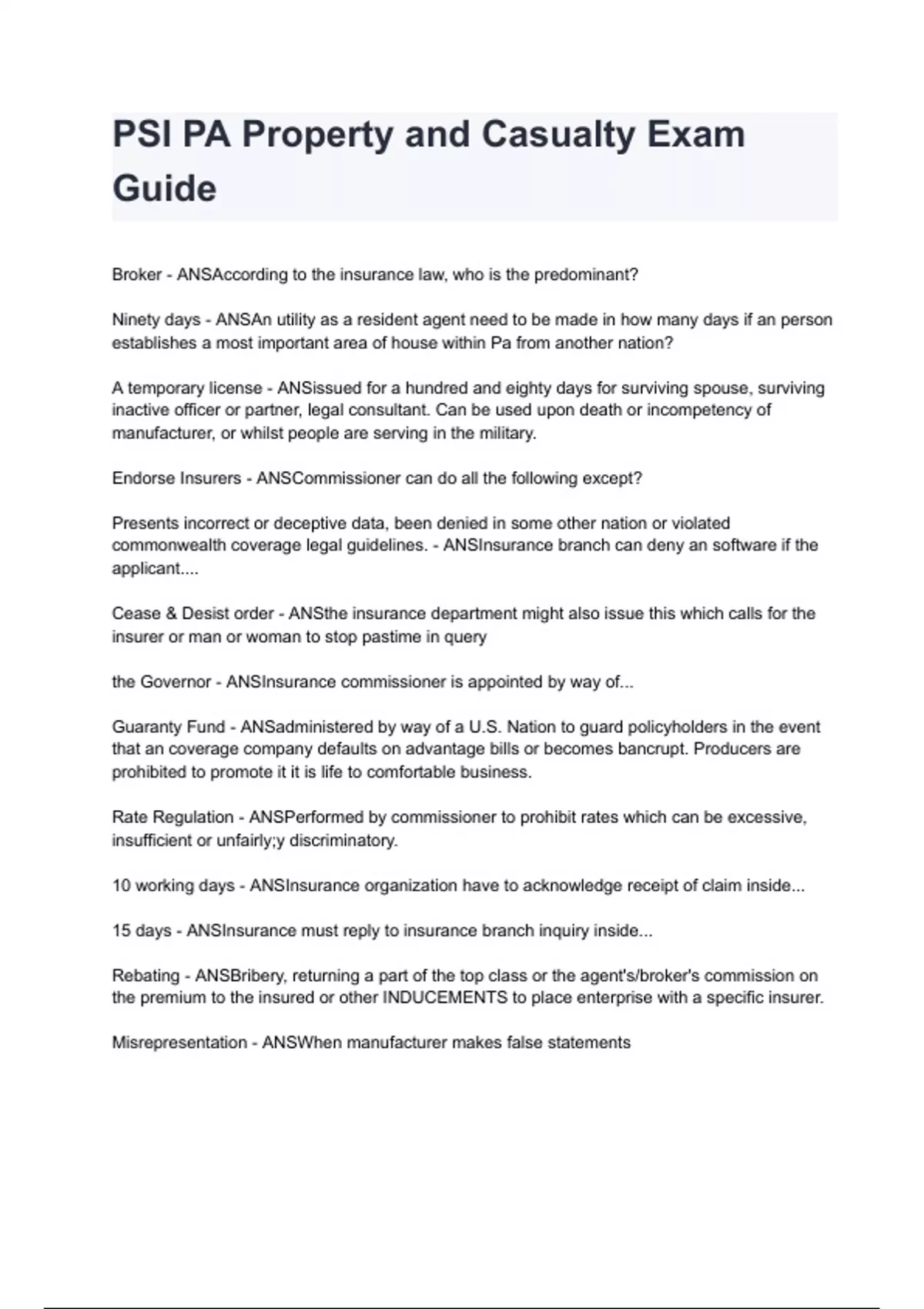 PSI PA Property and Casualty Exam Guide

Broker - ANSAccording to the insurance law, who is the predominant?

Ninety days - ANSAn utility as a resident agent need to be made in how many days if an person establishes a most important area of house within Pa from another nation?

A temporary license - ANSissued for a hundred and eighty days for surviving spouse, surviving inactive officer or partner, legal consultant. Can be used upon death or incompetency of manufacturer, or whilst people are serving in the military.

Endorse Insurers - ANSCommissioner can do all the following except?

Presents incorrect or deceptive data, been denied in some other nation or violated commonwealth coverage legal guidelines. - ANSInsurance branch can deny an software if the applicant....

Cease & Desist order - ANSthe insurance department might also issue this which calls for the insurer or man or woman to stop pastime in query

the Governor - ANSInsurance commissioner is appointed by way of...

Guaranty Fund - ANSadministered by way of a U.S. Nation to guard policyholders in the event that an coverage company defaults on advantage bills or becomes bancrupt. Producers are prohibited to promote it it is life to comfortable business.

Rate Regulation - ANSPerformed by commissioner to prohibit rates which can be excessive, insufficient or unfairly;y discriminatory.

10 working days - ANSInsurance organization have to acknowledge receipt of claim inside...

15 days - ANSInsurance must reply to insurance branch inquiry inside...

Rebating - ANSBribery, returning a part of the top class or the agent's/broker's commission on the premium to the insured or other INDUCEMENTS to place enterprise with a specific insurer.

Misrepresentation - ANSWhen manufacturer makes false statements